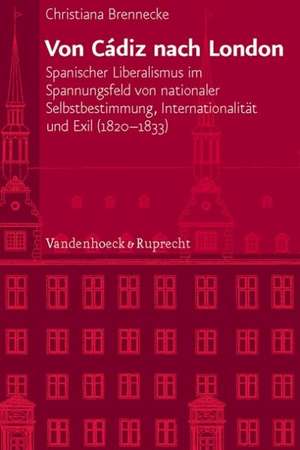 Christiana Brennecke

Von Cádiz nach London

Spanischer Liberalismus im Spannungsfeld von nationaler Selbstbestimmung, Internationalität und Exil (1820–1833)

Vandenhoeck & Ruprecht